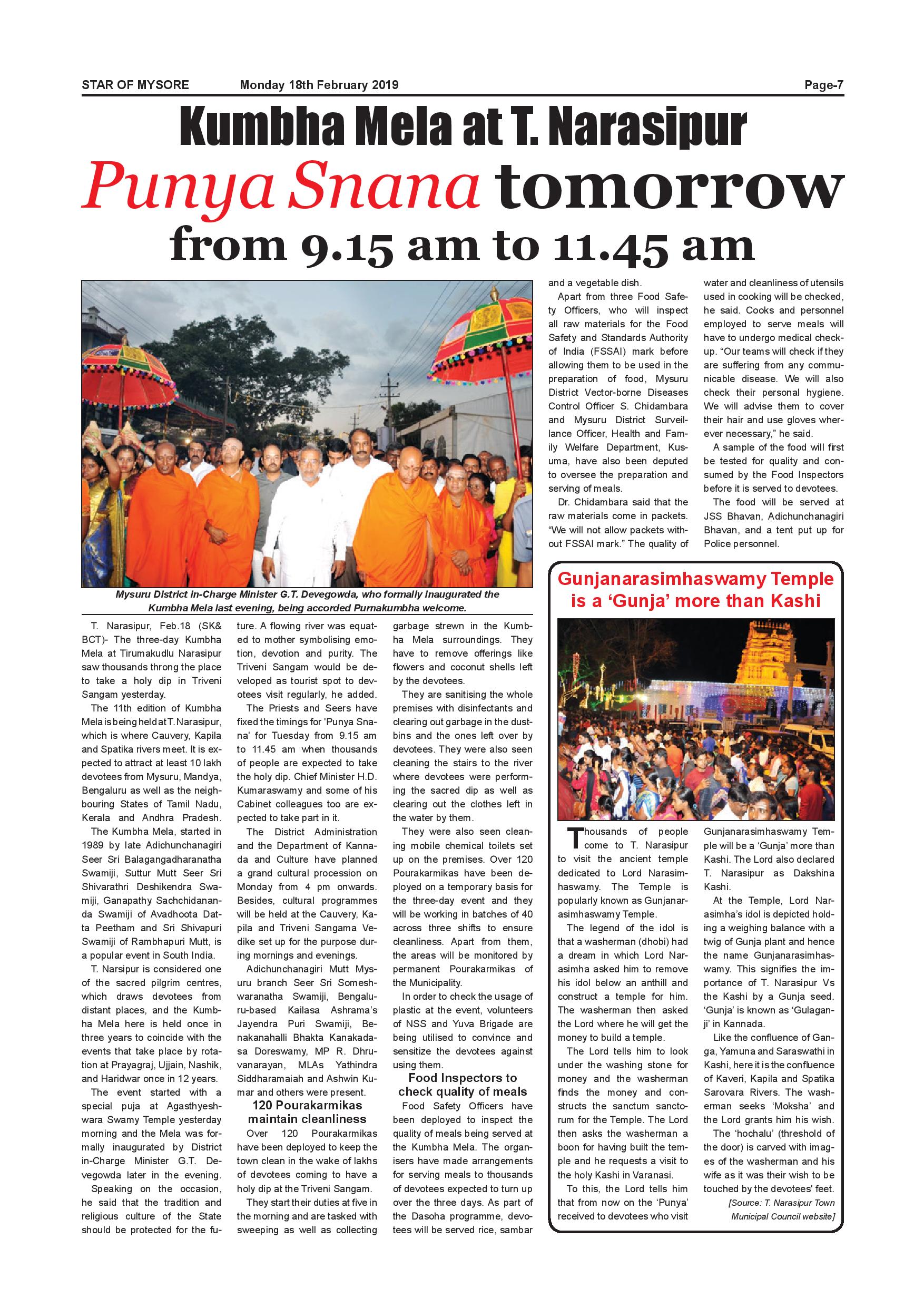 STAR OF MYSORE Monday 18th February 2019 Page-7

Kumbha Mela at T. Narasipur

Punya Snana tomorrow from 9.15 am to 11.45 am

Mysuru District in-Charge Minister G.T. Devegowda, who formally inaugurated the Kumbha Mela last evening, being accorded Purnakumbha welcome.

T. Narasipur, Feb.18 (SK& BCT)- The three-day Kumbha Mela at Tirumakudlu Narasipur saw thousands throng the place to take a holy dip in Triveni Sangam yesterday.

The 11th edition of Kumbha Mela is being held at T. Narasipur, which is where Cauvery, Kapila and Spatika rivers meet. It is expected to attract at least 10 lakh devotees from Mysuru, Mandya, Bengaluru as well as the neighbouring States of Tamil Nadu, Kerala and Andhra Pradesh.

The Kumbha Mela, started in 1989 by late Adichunchanagiri Seer Sri Balagangadharanatha Swamiji, Suttur Mutt Seer Sri Shivarathri Deshikendra Swamiji, Ganapathy Sachchidananda Swamiji of Avadhoota Datta Peetham and Sri Shivapuri Swamiji of Rambhapuri Mutt, is a popular event in South India.

T. Narsipur is considered one of the sacred pilgrim centres, which draws devotees from distant places, and the Kumbha Mela here is held once in three years to coincide with the events that take place by rotation at Prayagraj, Ujjain, Nashik, and Haridwar once in 12 years.

The event started with a special puja at Agasthyeshwara Swamy Temple yesterday morning and the Mela was formally inaugurated by District in-Charge Minister G.T. Devegowda later in the evening.

Speaking on the occasion, he said that the tradition and religious culture of the State should be protected for the future. A flowing river was equated to mother symbolising emotion, devotion and purity. The Triveni Sangam would be developed as tourist spot to devotees visit regularly, he added.

The Priests and Seers have fixed the timings for 'Punya Snana' for Tuesday from 9.15 am to 11.45 am when thousands of people are expected to take the holy dip. Chief Minister H.D. Kumaraswamy and some of his Cabinet colleagues too are expected to take part in it.

The District Administration and the Department of Kannada and Culture have planned a grand cultural procession on Monday from 4 pm onwards. Besides, cultural programmes will be held at the Cauvery, Kapila and Triveni Sangama Vedike set up for the purpose during mornings and evenings.

Adichunchanagiri Mutt Mysuru branch Seer Sri Someshwaranatha Swamiji, Bengaluru-based Kailasa Ashrama's Jayendra Puri Swamiji, Benakanahalli Bhakta Kanakadasa Doreswamy, MP R. Dhruvanarayan, MLAs Yathindra Siddharamaiah and Ashwin Kumar and others were present.

120 Pourakarmikas maintain cleanliness

Over 120 Pourakarmikas have been deployed to keep the town clean in the wake of lakhs of devotees coming to have a holy dip at the Triveni Sangam.

They start their duties at five in the morning and are tasked with sweeping as well as collecting garbage strewn in the Kumbha Mela surroundings. They have to remove offerings like flowers and coconut shells left by the devotees.

They are sanitising the whole premises with disinfectants and clearing out garbage in the dustbins and the ones left over by devotees. They were also seen cleaning the stairs to the river where devotees were performing the sacred dip as well as clearing out the clothes left in the water by them.

They were also seen cleaning mobile chemical toilets set up on the premises. Over 120 Pourakarmikas have been deployed on a temporary basis for the three-day event and they will be working in batches of 40 across three shifts to ensure cleanliness. Apart from them, the areas will be monitored by permanent Pourakarmikas of the Municipality.

In order to check the usage of plastic at the event, volunteers of NSS and Yuva Brigade are being utilised to convince and sensitize the devotees against using them.

Food Inspectors to check quality of meals

Food Safety Officers have been deployed to inspect the quality of meals being served at the Kumbha Mela. The organisers have made arrangements for serving meals to thousands of devotees expected to turn up over the three days. As part of the Dasoha programme, devotees will be served rice, sambar and a vegetable dish.

Apart from three Food Safety Officers, who will inspect all raw materials for the Food Safety and Standards Authority of India (FSSAI) mark before allowing them to be used in the preparation of food, Mysuru District Vector-borne Diseases Control Officer S. Chidambara and Mysuru District Surveillance Officer, Health and Family Welfare Department, Kusuma, have also been deputed to oversee the preparation and serving of meals.

Dr. Chidambara said that the raw materials come in packets. "We will not allow packets without FSSAI mark." The quality of water and cleanliness of utensils used in cooking will be checked, he said. Cooks and personnel employed to serve meals will have to undergo medical checkup. "Our teams will check if they are suffering from any communicable disease. We will also check their personal hygiene. We will advise them to cover their hair and use gloves wherever necessary," he said.

A sample of the food will first be tested for quality and consumed by the Food Inspectors before it is served to devotees.

The food will be served at JSS Bhavan, Adichunchanagiri Bhavan, and a tent put up for Police personnel.

Gunjanarasimhaswamy Temple is a 'Gunja' more than Kashi

Thousands of people come to T. Narasipur to visit the ancient temple dedicated to Lord Narasimhaswamy. The Temple is popularly known as Gunjanarasimhaswamy Temple.

The legend of the idol is that a washerman (dhobi) had a dream in which Lord Narasimha asked him to remove his idol below an anthill and construct a temple for him. The washerman then asked the Lord where he will get the money to build a temple.

The Lord tells him to look under the washing stone for money and the washerman finds the money and constructs the sanctum sanctorum for the Temple. The Lord then asks the washerman a boon for having built the temple and he requests a visit to the holy Kashi in Varanasi.

To this, the Lord tells him that from now on the 'Punya' received to devotees who visit Gunjanarasimhaswamy Temple will be a 'Gunja' more than Kashi. The Lord also declared T. Narasipur as Dakshina Kashi.

At the Temple, Lord Narasimha's idol is depicted holding a weighing balance with a twig of Gunja plant and hence the name Gunjanarasimhaswamy. This signifies the importance of T. Narasipur Vs the Kashi by a Gunja seed. 'Gunja' is known as 'Gulaganji' in Kannada.

Like the confluence of Ganga, Yamuna and Saraswathi in Kashi, here it is the confluence of Kaveri, Kapila and Spatika Sarovara Rivers. The washerman seeks 'Moksha' and the Lord grants him his wish.

The 'hochalu' (threshold of the door) is carved with images of the washerman and his wife as it was their wish to be touched by the devotees' feet.

[Source: T. Narasipur Town Municipal Council website]